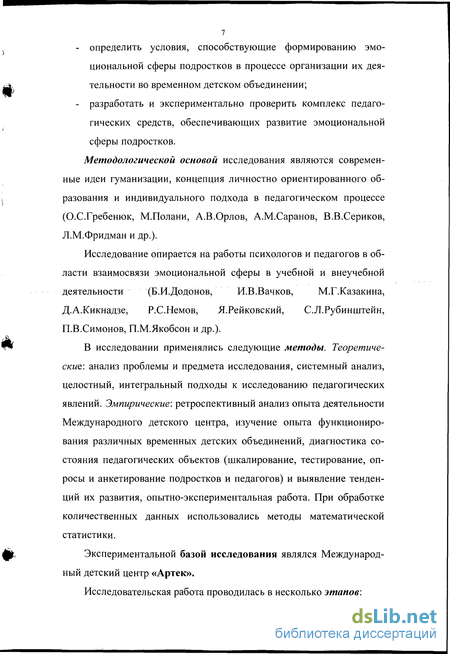 7

- определить условия, способствующие формированию эмоциональной сферы подростков в процессе организации их деятельности во временном детском объединении;

- разработать и экспериментально проверить комплекс педагогических средств, обеспечивающих развитие эмоциональной сферы подростков.

Методологической основой исследования являются современные идеи гуманизации, концепция личностно ориентированного образования и индивидуального подхода в педагогическом процессе (О.С.Гребенюк, М.Полани, А.В.Орлов, А.М.Саранов, В.В.Сериков, Л.М.Фридман и др.).

Исследование опирается на работы психологов и педагогов в области взаимосвязи эмоциональной сферы в учебной и внеучебной деятельности (Б.И.Додонов, И.В.Вачков, М.Г.Казакина, Д.А.Кикнадзе, Р.С.Немов, Я.Рейковский, С.Л.Рубинштейн, П.В.Симонов, П.М.Якобсон и др.).

В исследовании применялись следующие методы. Теоретические: анализ проблемы и предмета исследования, системный анализ, целостный, интегральный подходы к исследованию педагогических явлений. Эмпирические: ретроспективный анализ опыта деятельности Международного детского центра, изучение опыта функционирования различных временных детских объединений, диагностика состояния педагогических объектов (шкалирование, тестирование, опросы и анкетирование подростков и педагогов) и выявление тенденций их развития, опытно-экспериментальная работа. При обработке количественных данных использовались методы математической статистики.

Экспериментальной базой исследования являлся Международный детский центр «Артек».

Исследовательская работа проводилась в несколько этапов:

dsLib.net
библиотека диссертаций